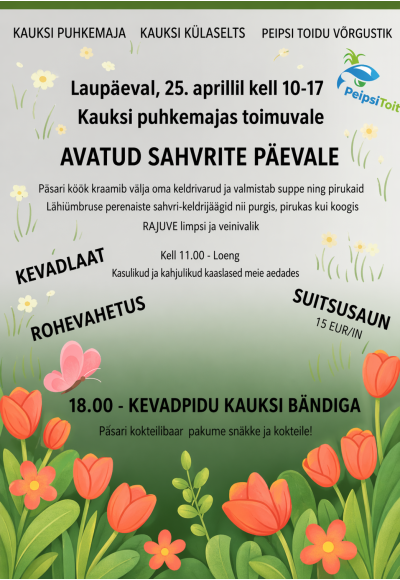 KAUKSI PUHKEMAJA KAUKSI KÜLASELTS PEIPSI TOIDU VÕRGUSTIK

PeipsiToit

Laupäeval, 25. aprillil kell 10-17
Kauksi puhkemajas toimuvale

AVATUD SAHVRITE PÄEVALE

Päsari köök kraamib välja oma keldrivarud ja valmistab suppe ning pirukaid
Lähiümbruse perenaiste sahvri-keldrijäägid nii purgis, pirukas kui koogis
RAJUVE limpsi ja veinivalik

KEVADLAAT

Kell 11.00 - Loeng
Kasulikud ja kahjulikud kaaslased meie aedades

ROHEVAHETUS

SUITSUSAUN
15 EUR/IN

18.00 - KEVADPIDU KAUKSI BÄNDIGA

Päsari kokteilibaar pakume snäkke ja kokteile!